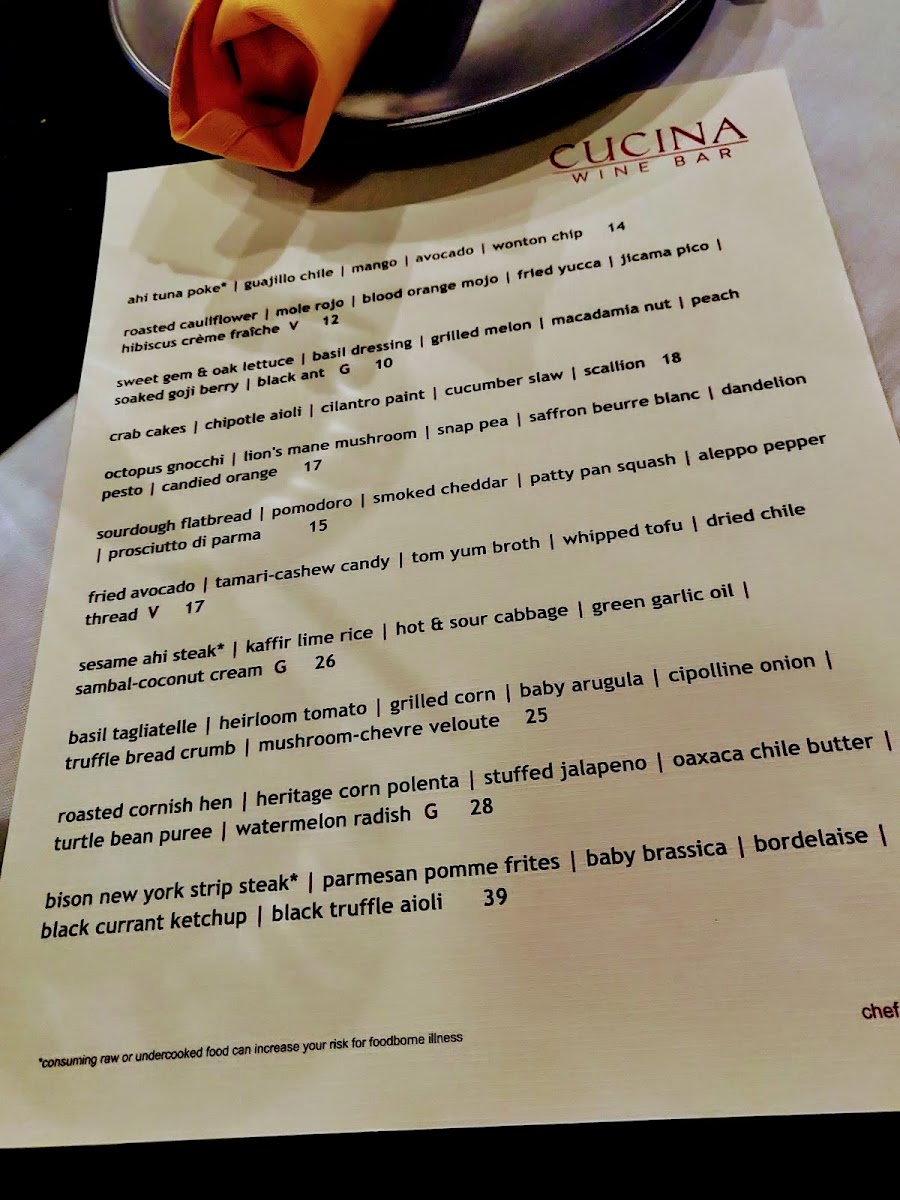 CUCINA
WINE BAR

ahi tuna poke* | guajillo chile | mango | avocado | wonton chip 14

roasted cauliflower | mole rojo | blood orange mojo | fried yucca | jicama pico | hibiscus crème fraîche V 12

sweet gem & oak lettuce | basil dressing | grilled melon | macadamia nut | peach soaked goji berry | black ant G 10

crab cakes | chipotle aioli | cilantro paint | cucumber slaw | scallion 18

octopus gnocchi | lion's mane mushroom | snap pea | saffron beurre blanc | dandelion pesto | candied orange 17

sourdough flatbread | pomodoro | smoked cheddar | patty pan squash | aleppo pepper | prosciutto di parma 15

fried avocado | tamari-cashew candy | tom yum broth | whipped tofu | dried chile thread V 17

sesame ahi steak* | kaffir lime rice | hot & sour cabbage | green garlic oil | sambal-coconut cream G 26

basil tagliatelle | heirloom tomato | grilled corn | baby arugula | cipolline onion | truffle bread crumb | mushroom-chevre veloute 25

roasted cornish hen | heritage corn polenta | stuffed jalapeno | oaxaca chile butter | turtle bean puree | watermelon radish G 28

bison new york strip steak* | parmesan pomme frites | baby brassica | bordelaise | black currant ketchup | black truffle aioli 39

chef

*consuming raw or undercooked food can increase your risk for foodborne illness